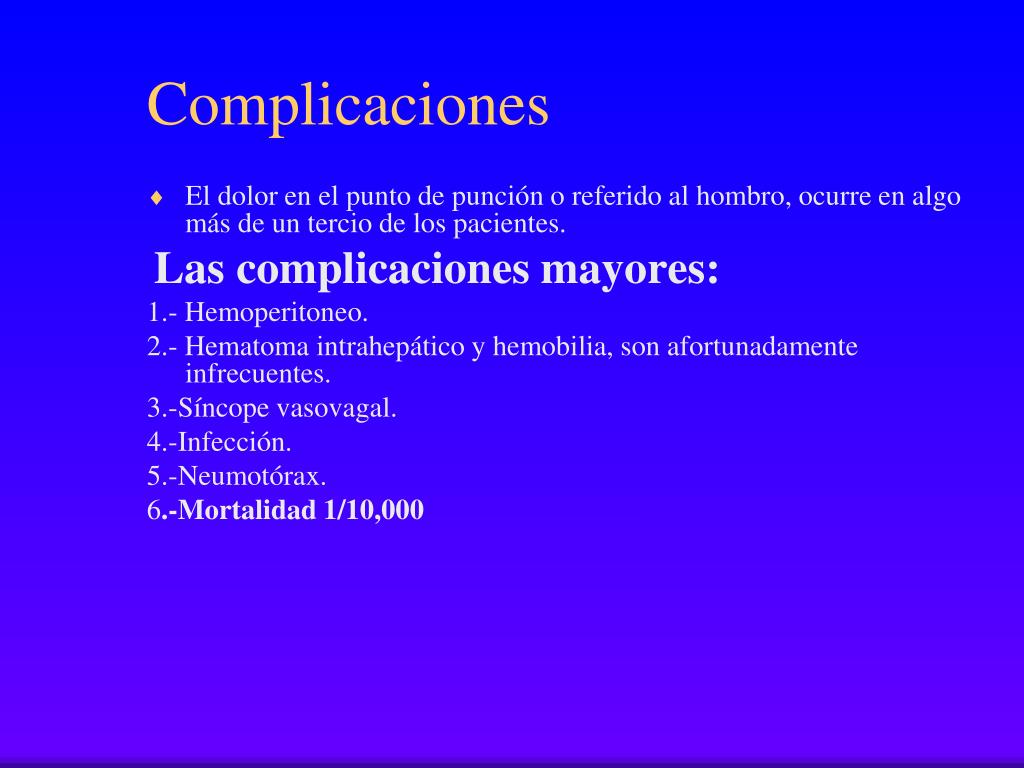 Complicaciones

♦ El dolor en el punto de punción o referido al hombro, ocurre en algo más de un tercio de los pacientes.

Las complicaciones mayores:

1.- Hemoperitoneo.

2.- Hematoma intrahepático y hemobilia, son afortunadamente infrecuentes.

3.-Síncope vasovagal.

4.-Infección.

5.-Neumotórax.

6.-Mortalidad 1/10,000